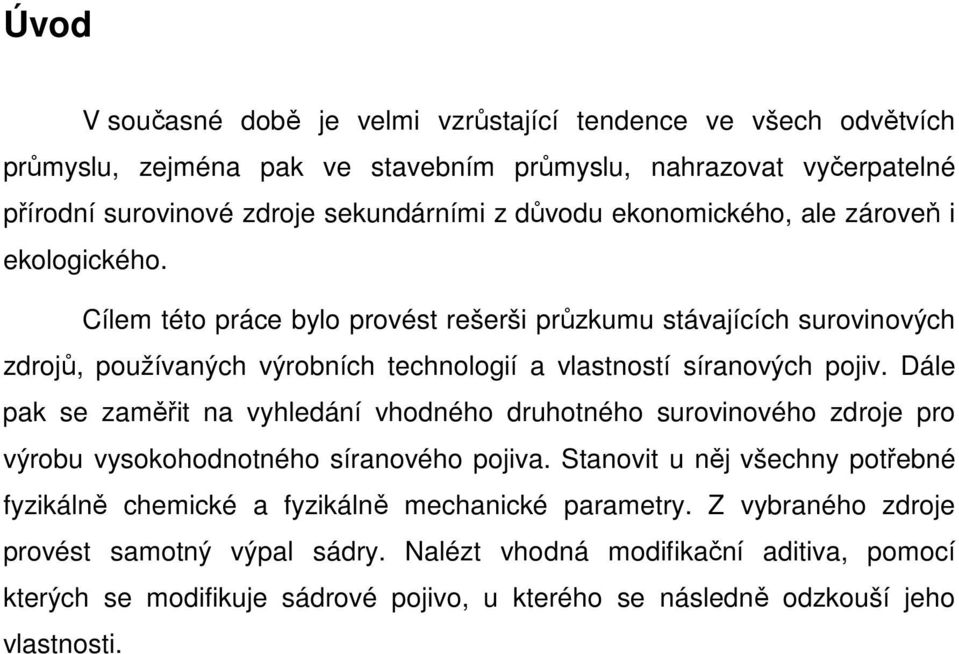 Úvod

V současné době je velmi vzrůstající tendence ve všech odvětvích průmyslu, zejména pak ve stavebním průmyslu, nahrazovat vyčerpatelné přírodní surovinové zdroje sekundárními z důvodu ekonomického, ale zároveň i ekologického.

Cílem této práce bylo provést rešerši průzkumu stávajících surovinových zdrojů, používaných výrobních technologií a vlastností síranových pojiv. Dále pak se zaměřit na vyhledání vhodného druhotného surovinového zdroje pro výrobu vysokohodnotného síranového pojiva. Stanovit u něj všechny potřebné fyzikálně chemické a fyzikálně mechanické parametry. Z vybraného zdroje provést samotný výpal sádry. Nalézt vhodná modifikační aditiva, pomocí kterých se modifikuje sádrové pojivo, u kterého se následně odzkouší jeho vlastnosti.